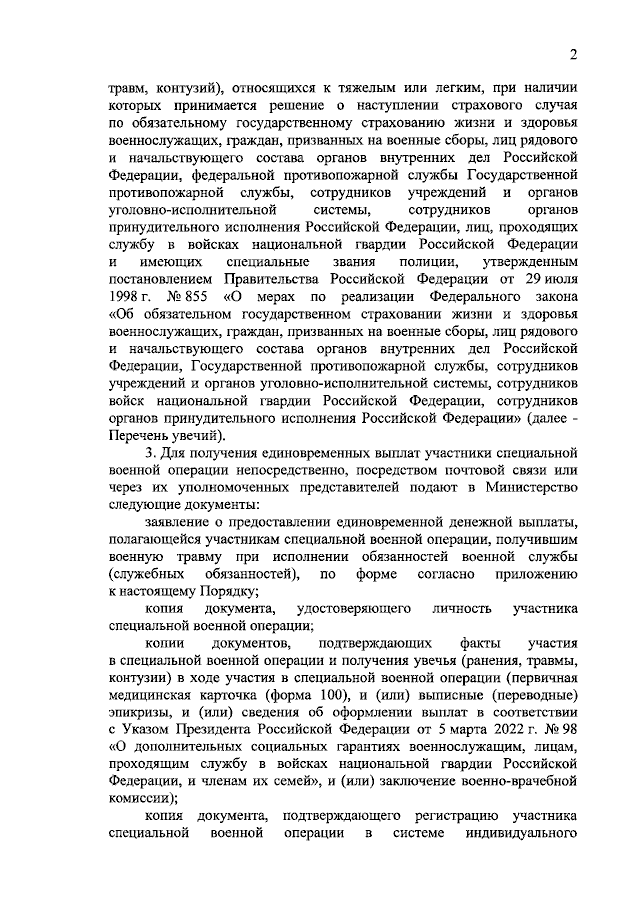 2

травм, контузий), относящихся к тяжелым или легким, при наличии которых принимается решение о наступлении страхового случая по обязательному государственному страхованию жизни и здоровья военнослужащих, граждан, призванных на военные сборы, лиц рядового и начальствующего состава органов внутренних дел Российской Федерации, федеральной противопожарной службы Государственной противопожарной службы, сотрудников учреждений и органов уголовно-исполнительной системы, сотрудников органов принудительного исполнения Российской Федерации, лиц, проходящих службу в войсках национальной гвардии Российской Федерации и имеющих специальные звания полиции, утвержденным постановлением Правительства Российской Федерации от 29 июля 1998 г. № 855 «О мерах по реализации Федерального закона «Об обязательном государственном страховании жизни и здоровья военнослужащих, граждан, призванных на военные сборы, лиц рядового и начальствующего состава органов внутренних дел Российской Федерации, Государственной противопожарной службы, сотрудников учреждений и органов уголовно-исполнительной системы, сотрудников войск национальной гвардии Российской Федерации, сотрудников органов принудительного исполнения Российской Федерации» (далее - Перечень увечий).

3. Для получения единовременных выплат участники специальной военной операции непосредственно, посредством почтовой связи или через их уполномоченных представителей подают в Министерство следующие документы:

заявление о предоставлении единовременной денежной выплаты, полагающейся участникам специальной военной операции, получившим военную травму при исполнении обязанностей военной службы (служебных обязанностей), по форме согласно приложению к настоящему Порядку;

копия документа, удостоверяющего личность участника специальной военной операции;

копии документов, подтверждающих факты участия в специальной военной операции и получения увечья (ранения, травмы, контузии) в ходе участия в специальной военной операции (первичная медицинская карточка (форма 100), и (или) выписные (переводные) эпикризы, и (или) сведения об оформлении выплат в соответствии с Указом Президента Российской Федерации от 5 марта 2022 г. № 98 «О дополнительных социальных гарантиях военнослужащим, лицам, проходящим службу в войсках национальной гвардии Российской Федерации, и членам их семей», и (или) заключение военно-врачебной комиссии);

копия документа, подтверждающего регистрацию участника специальной военной операции в системе индивидуального